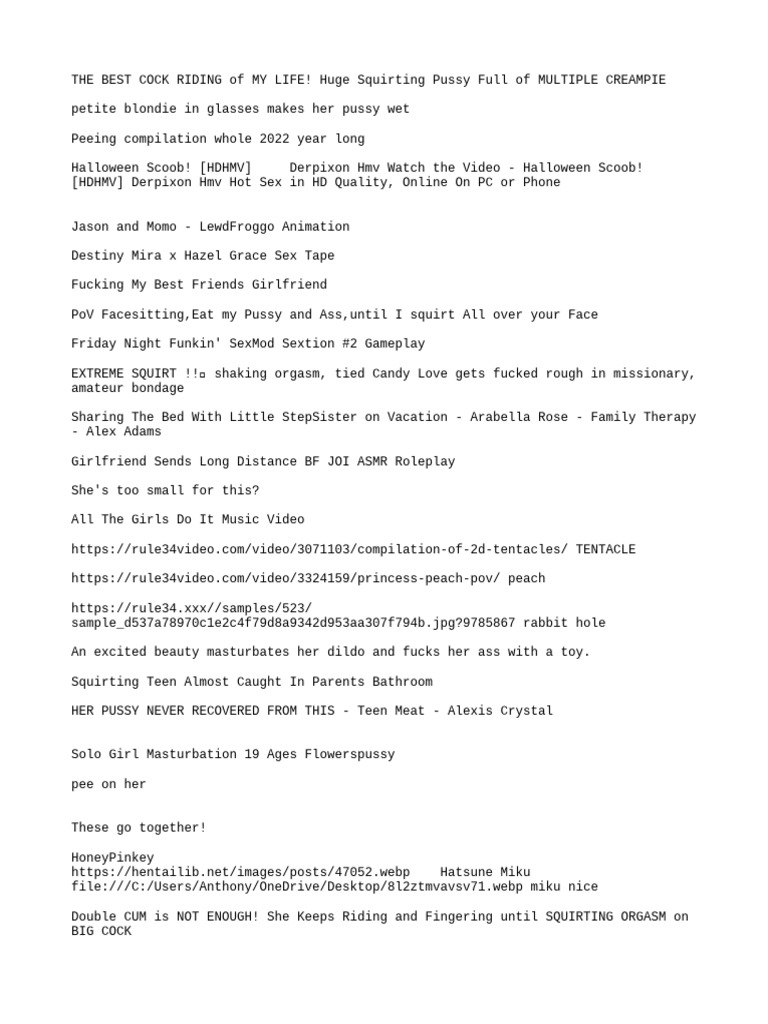 THE BEST COCK RIDING of MY LIFE! Huge Squirting Pussy Full of MULTIPLE CREAMPIE

petite blondie in glasses makes her pussy wet

Peeing compilation whole 2022 year long

Halloween Scoob! [HDHMV]     Derpixon Hmv Watch the Video - Halloween Scoob! [HDHMV] Derpixon Hmv Hot Sex in HD Quality, Online On PC or Phone

Jason and Momo - LewdFroggo Animation

Destiny Mira x Hazel Grace Sex Tape

Fucking My Best Friends Girlfriend

PoV Facesitting,Eat my Pussy and Ass,until I squirt All over your Face

Friday Night Funkin' SexMod Sextion #2 Gameplay

EXTREME SQUIRT !!▫ shaking orgasm, tied Candy Love gets fucked rough in missionary, amateur bondage

Sharing The Bed With Little StepSister on Vacation - Arabella Rose - Family Therapy - Alex Adams

Girlfriend Sends Long Distance BF JOI ASMR Roleplay

She's too small for this?

All The Girls Do It Music Video

https://rule34video.com/video/3071103/compilation-of-2d-tentacles/ TENTACLE

https://rule34video.com/video/3324159/princess-peach-pov/ peach

https://rule34.xxx//samples/523/sample_d537a78970c1e2c4f79d8a9342d953aa307f794b.jpg?9785867 rabbit hole

An excited beauty masturbates her dildo and fucks her ass with a toy.

Squirting Teen Almost Caught In Parents Bathroom

HER PUSSY NEVER RECOVERED FROM THIS - Teen Meat - Alexis Crystal

Solo Girl Masturbation 19 Ages Flowerspussy

pee on her

These go together!

HoneyPinkey
https://hentailib.net/images/posts/47052.webp    Hatsune Miku
file:///C:/Users/Anthony/OneDrive/Desktop/8l2ztmvavsv71.webp miku nice

Double CUM is NOT ENOUGH! She Keeps Riding and Fingering until SQUIRTING ORGASM on BIG COCK